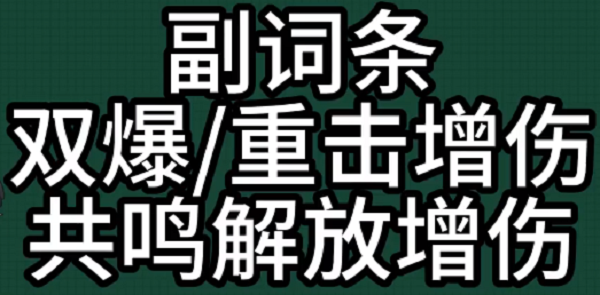 副词条
双爆/重击增伤
共鸣解放增伤